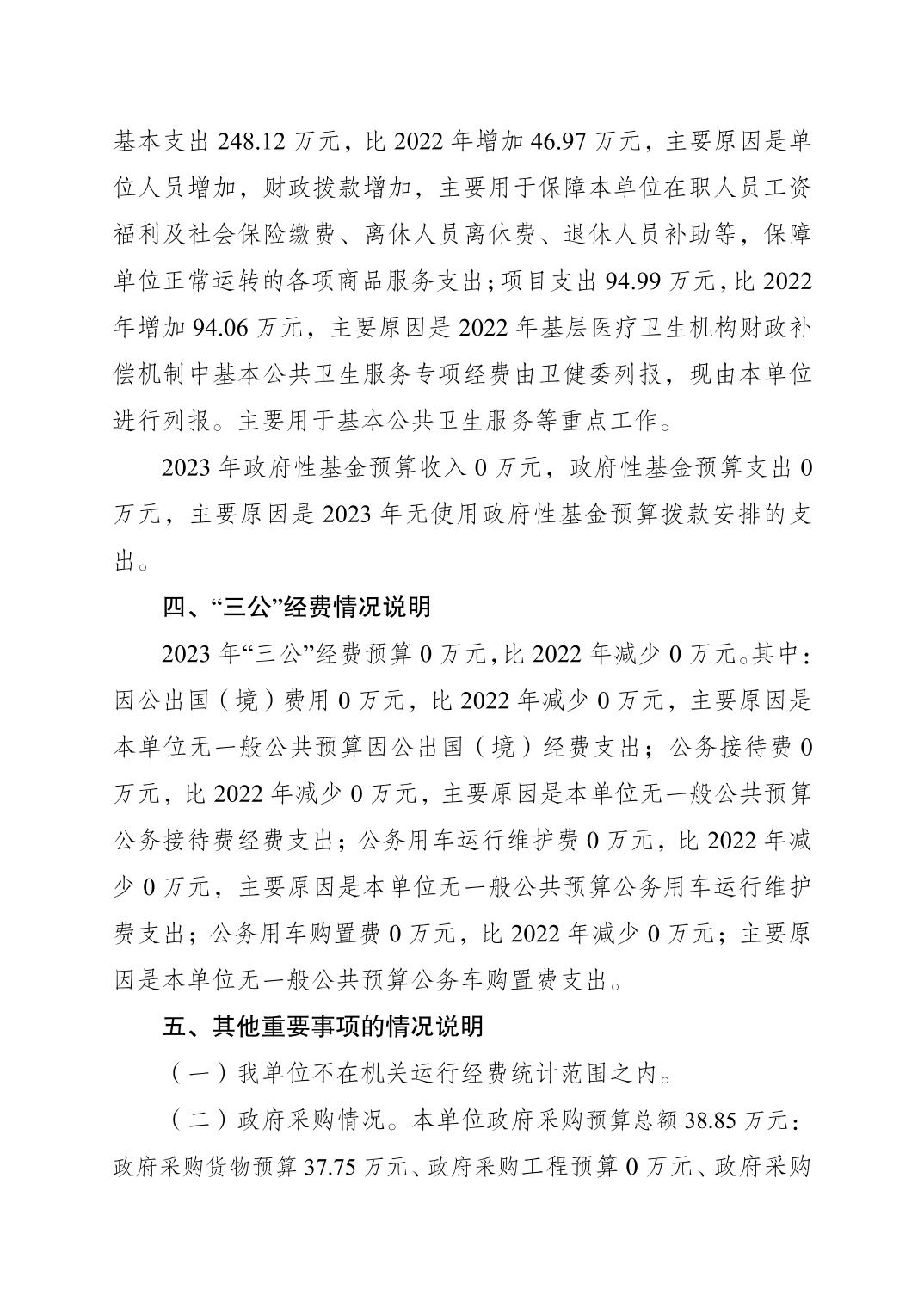 基本支出 248.12 万元，比 2022 年增加 46.97 万元，主要原因是单位人员增加，财政拨款增加，主要用于保障本单位在职人员工资福利及社会保险缴费、离休人员离休费、退休人员补助等，保障单位正常运转的各项商品服务支出；项目支出 94.99 万元，比 2022 年增加 94.06 万元，主要原因是 2022 年基层医疗卫生机构财政补偿机制中基本公共卫生服务专项经费由卫健委列报，现由本单位进行列报。主要用于基本公共卫生服务等重点工作。

2023 年政府性基金预算收入 0 万元，政府性基金预算支出 0 万元，主要原因是 2023 年无使用政府性基金预算拨款安排的支出。

四、“三公”经费情况说明

2023 年“三公”经费预算 0 万元，比 2022 年减少 0 万元。其中：因公出国（境）费用 0 万元，比 2022 年减少 0 万元，主要原因是本单位无一般公共预算因公出国（境）经费支出；公务接待费 0 万元，比 2022 年减少 0 万元，主要原因是本单位无一般公共预算公务接待费经费支出；公务用车运行维护费 0 万元，比 2022 年减少 0 万元，主要原因是本单位无一般公共预算公务用车运行维护费支出；公务用车购置费 0 万元，比 2022 年减少 0 万元；主要原因是本单位无一般公共预算公务车购置费支出。

五、其他重要事项的情况说明

（一）我单位不在机关运行经费统计范围之内。

（二）政府采购情况。本单位政府采购预算总额 38.85 万元：政府采购货物预算 37.75 万元、政府采购工程预算 0 万元、政府采购